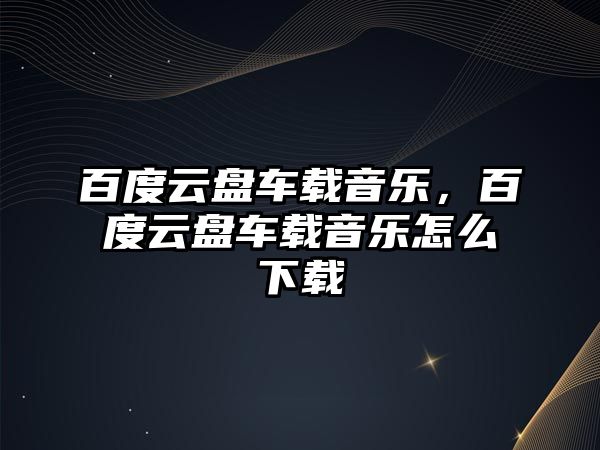 百度云盘车载音乐，百度云盘车载音乐怎么下载